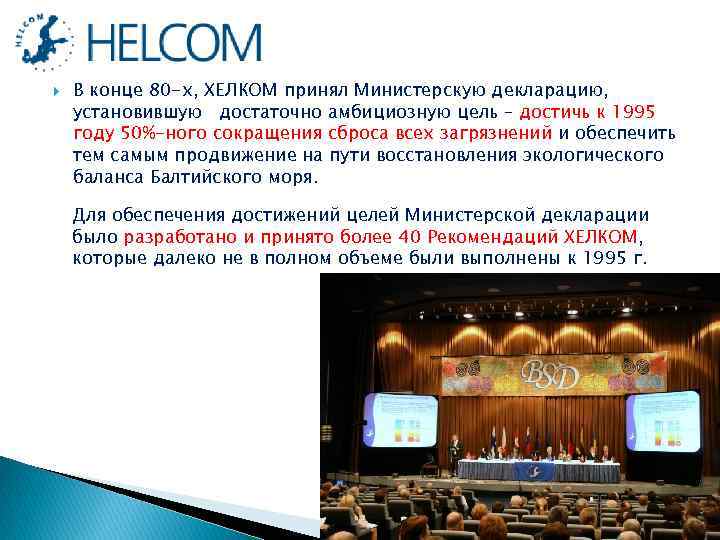 HELCOM

В конце 80-х, ХЕЛКОМ принял Министерскую декларацию, установившую достаточно амбициозную цель – достичь к 1995 году 50%-ного сокращения сброса всех загрязнений и обеспечить тем самым продвижение на пути восстановления экологического баланса Балтийского моря.

Для обеспечения достижений целей Министерской декларации было разработано и принято более 40 Рекомендаций ХЕЛКОМ, которые далеко не в полном объеме были выполнены к 1995 г.

BSD